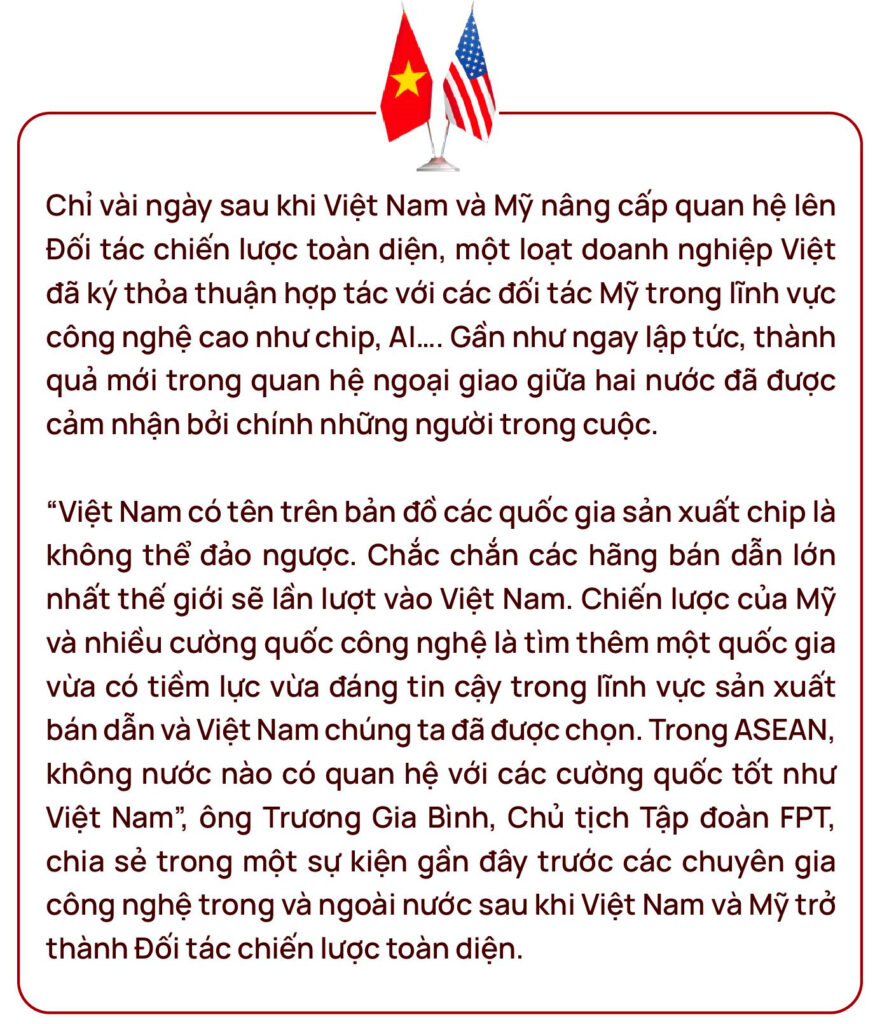 Chỉ vài ngày sau khi Việt Nam và Mỹ nâng cấp quan hệ lên Đối tác chiến lược toàn diện, một loạt doanh nghiệp Việt đã ký thỏa thuận hợp tác với các đối tác Mỹ trong lĩnh vực công nghệ cao như chip, AI…. Gần như ngay lập tức, thành quả mới trong quan hệ ngoại giao giữa hai nước đã được cảm nhận bởi chính những người trong cuộc.

“Việt Nam có tên trên bản đồ các quốc gia sản xuất chip là không thể đảo ngược. Chắc chắn các hãng bán dẫn lớn nhất thế giới sẽ lần lượt vào Việt Nam. Chiến lược của Mỹ và nhiều cường quốc công nghệ là tìm thêm một quốc gia vừa có tiềm lực vừa đáng tin cậy trong lĩnh vực sản xuất bán dẫn và Việt Nam chúng ta đã được chọn. Trong ASEAN, không nước nào có quan hệ với các cường quốc tốt như Việt Nam”, ông Trương Gia Bình, Chủ tịch Tập đoàn FPT, chia sẻ trong một sự kiện gần đây trước các chuyên gia công nghệ trong và ngoài nước sau khi Việt Nam và Mỹ trở thành Đối tác chiến lược toàn diện.